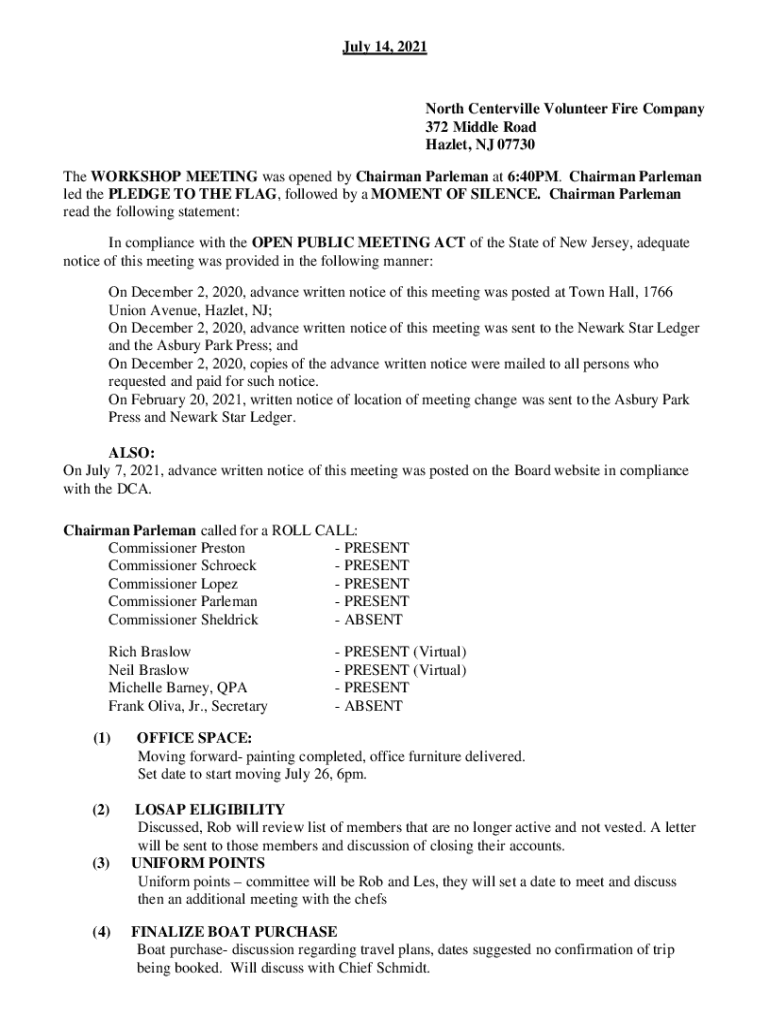 July 14, 2021

North Centerville Volunteer Fire Company
372 Middle Road
Hazlet, NJ 07730

The WORKSHOP MEETING was opened by Chairman Parleman at 6:40PM. Chairman Parleman led the PLEDGE TO THE FLAG, followed by a MOMENT OF SILENCE. Chairman Parleman read the following statement:

In compliance with the OPEN PUBLIC MEETING ACT of the State of New Jersey, adequate notice of this meeting was provided in the following manner:

On December 2, 2020, advance written notice of this meeting was posted at Town Hall, 1766 Union Avenue, Hazlet, NJ;
On December 2, 2020, advance written notice of this meeting was sent to the Newark Star Ledger and the Asbury Park Press; and
On December 2, 2020, copies of the advance written notice were mailed to all persons who requested and paid for such notice.
On February 20, 2021, written notice of location of meeting change was sent to the Asbury Park Press and Newark Star Ledger.

ALSO:
On July 7, 2021, advance written notice of this meeting was posted on the Board website in compliance with the DCA.

Chairman Parleman called for a ROLL CALL:
Commissioner Preston - PRESENT
Commissioner Schroeck - PRESENT
Commissioner Lopez - PRESENT
Commissioner Parleman - PRESENT
Commissioner Sheldrick - ABSENT

Rich Braslow - PRESENT (Virtual)
Neil Braslow - PRESENT (Virtual)
Michelle Barney, QPA - PRESENT
Frank Oliva, Jr., Secretary - ABSENT

(1) OFFICE SPACE:
Moving forward- painting completed, office furniture delivered.
Set date to start moving July 26, 6pm.

(2) LOSAP ELIGIBILITY
Discussed, Rob will review list of members that are no longer active and not vested. A letter will be sent to those members and discussion of closing their accounts.
(3) UNIFORM POINTS
Uniform points – committee will be Rob and Les, they will set a date to meet and discuss then an additional meeting with the chefs

(4) FINALIZE BOAT PURCHASE
Boat purchase- discussion regarding travel plans, dates suggested no confirmation of trip being booked. Will discuss with Chief Schmidt.